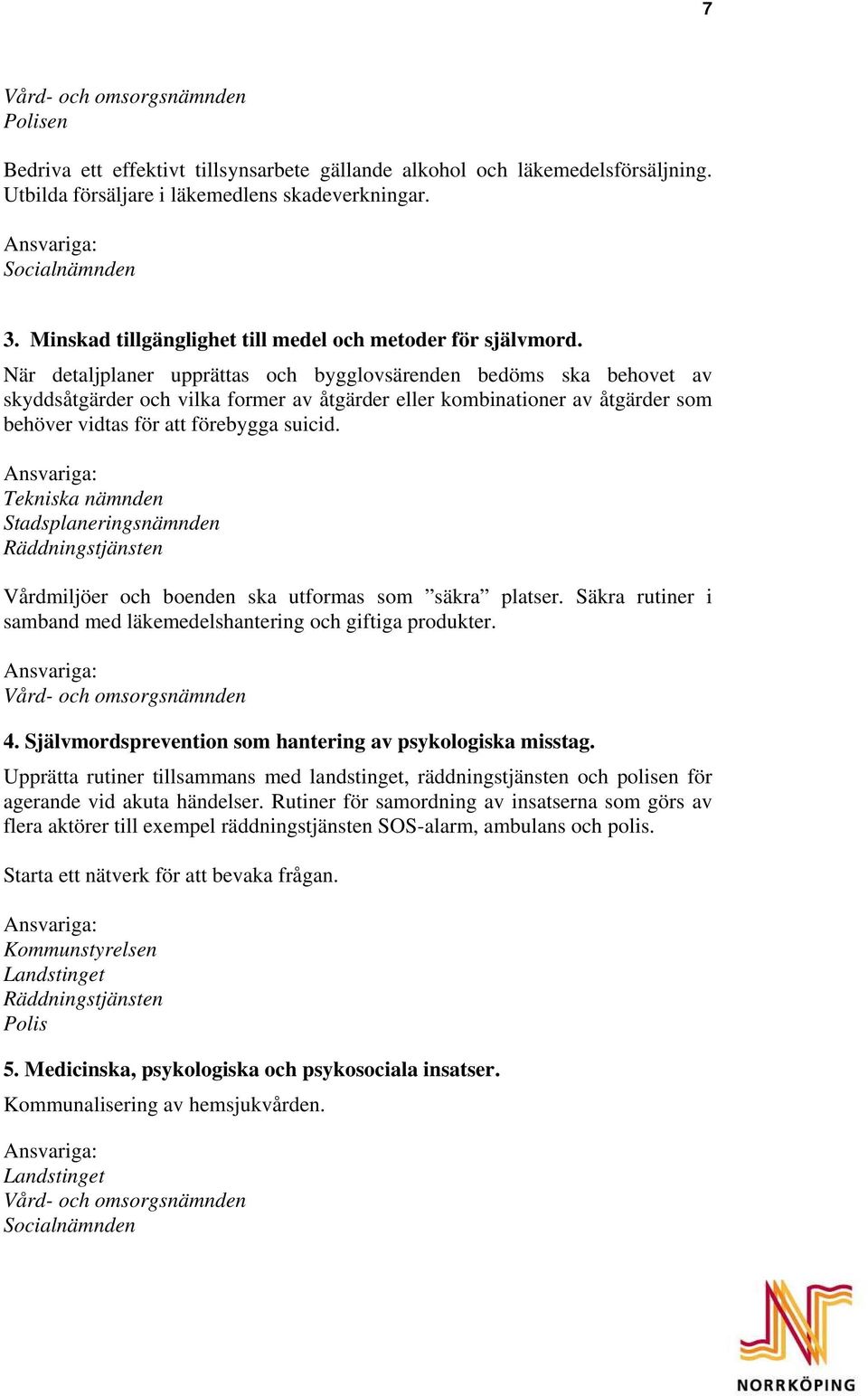 7

Vård- och omsorgsnämnden
Polisen

Bedriva ett effektivt tillsynsarbete gällande alkohol och läkemedelsförsäljning. Utbilda försäljare i läkemedlens skadeverkningar.

Ansvariga:
Socialnämnden

3. Minskad tillgänglighet till medel och metoder för självmord.
När detaljplaner upprättas och bygglovsärenden bedöms ska behovet av skyddsåtgärder och vilka former av åtgärder eller kombinationer av åtgärder som behöver vidtas för att förebygga suicid.

Ansvariga:
Tekniska nämnden
Stadsplaneringsnämnden
Räddningstjänsten

Vårdmiljöer och boenden ska utformas som ”säkra” platser. Säkra rutiner i samband med läkemedelshantering och giftiga produkter.

Ansvariga:
Vård- och omsorgsnämnden

4. Självmordsprevention som hantering av psykologiska misstag.
Upprätta rutiner tillsammans med landstinget, räddningstjänsten och polisen för agerande vid akuta händelser. Rutiner för samordning av insatserna som görs av flera aktörer till exempel räddningstjänsten SOS-alarm, ambulans och polis.

Starta ett nätverk för att bevaka frågan.

Ansvariga:
Kommunstyrelsen
Landstinget
Räddningstjänsten
Polis

5. Medicinska, psykologiska och psykosociala insatser.
Kommunalisering av hemsjukvården.

Ansvariga:
Landstinget
Vård- och omsorgsnämnden
Socialnämnden

NORRKÖPING